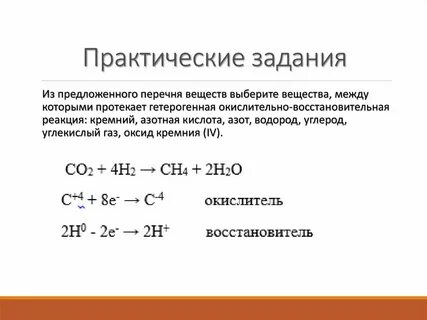 Практические задания

Из предложенного перечня веществ выберите вещества, между которыми протекает гетерогенная окислительно-восстановительная реакция: кремний, азотная кислота, азот, водород, углерод, углекислый газ, оксид кремния (IV).

$CO_2 + 4H_2 \rightarrow CH_4 + 2H_2O$

$C^{+4} + 8e^- \rightarrow C^{-4}$ окислитель

$2H^0 - 2e^- \rightarrow 2H^+$ восстановитель